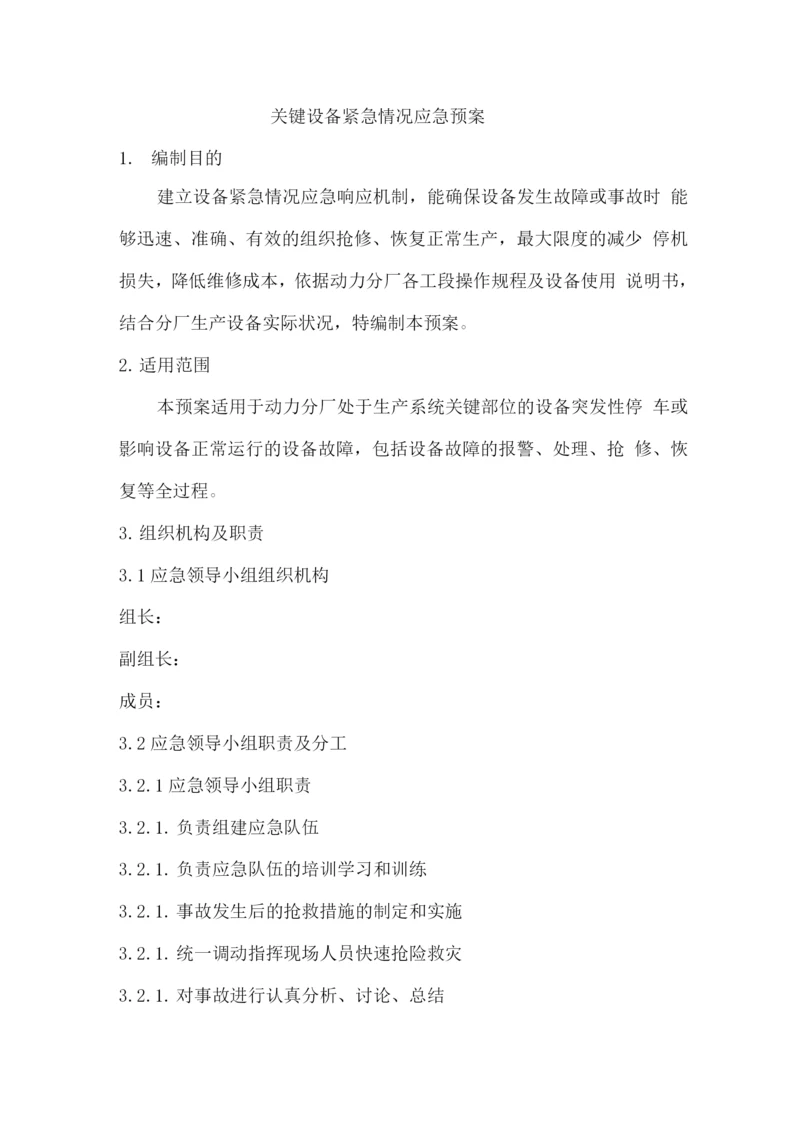 关键设备紧急情况应急预案

1. 编制目的

建立设备紧急情况应急响应机制，能确保设备发生故障或事故时 能够迅速、准确、有效的组织抢修、恢复正常生产，最大限度的减少 停机损失，降低维修成本，依据动力分厂各工段操作规程及设备使用 说明书，结合分厂生产设备实际状况，特编制本预案。

2. 适用范围

本预案适用于动力分厂处于生产系统关键部位的设备突发性停 车或影响设备正常运行的设备故障，包括设备故障的报警、处理、抢 修、恢复等全过程。

3. 组织机构及职责

3.1 应急领导小组组织机构

组长：

副组长：

成员：

3.2 应急领导小组职责及分工

3.2.1 应急领导小组职责

3.2.1. 负责组建应急队伍

3.2.1. 负责应急队伍的培训学习和训练

3.2.1. 事故发生后的抢救措施的制定和实施

3.2.1. 统一调动指挥现场人员快速抢险救灾

3.2.1. 对事故进行认真分析、讨论、总结